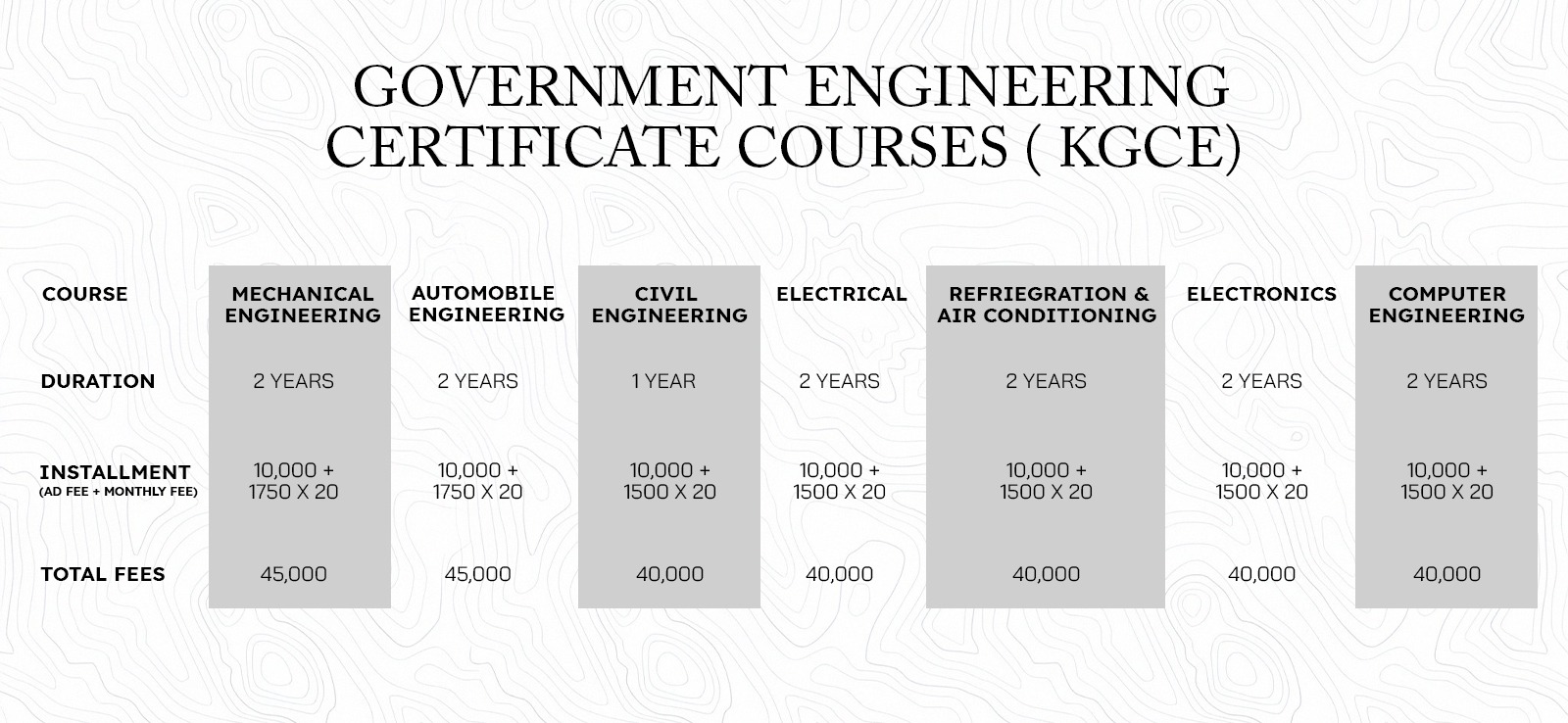 GOVERNMENT ENGINEERING CERTIFICATE COURSES ( KGCE)

| COURSE | MECHANICAL ENGINEERING | AUTOMOBILE ENGINEERING | CIVIL ENGINEERING | ELECTRICAL | REFRIEGRATION & AIR CONDITIONING | ELECTRONICS | COMPUTER ENGINEERING |
|---|---|---|---|---|---|---|---|
| DURATION | 2 YEARS | 2 YEARS | 1 YEAR | 2 YEARS | 2 YEARS | 2 YEARS | 2 YEARS |
| INSTALLMENT (AD FEE + MONTHLY FEE) | 10,000 + 1750 X 20 | 10,000 + 1750 X 20 | 10,000 + 1500 X 20 | 10,000 + 1500 X 20 | 10,000 + 1500 X 20 | 10,000 + 1500 X 20 | 10,000 + 1500 X 20 |
| TOTAL FEES | 45,000 | 45,000 | 40,000 | 40,000 | 40,000 | 40,000 | 40,000 |